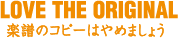 LOVE THE ORIGINAL
楽譜のコピーはやめましょう